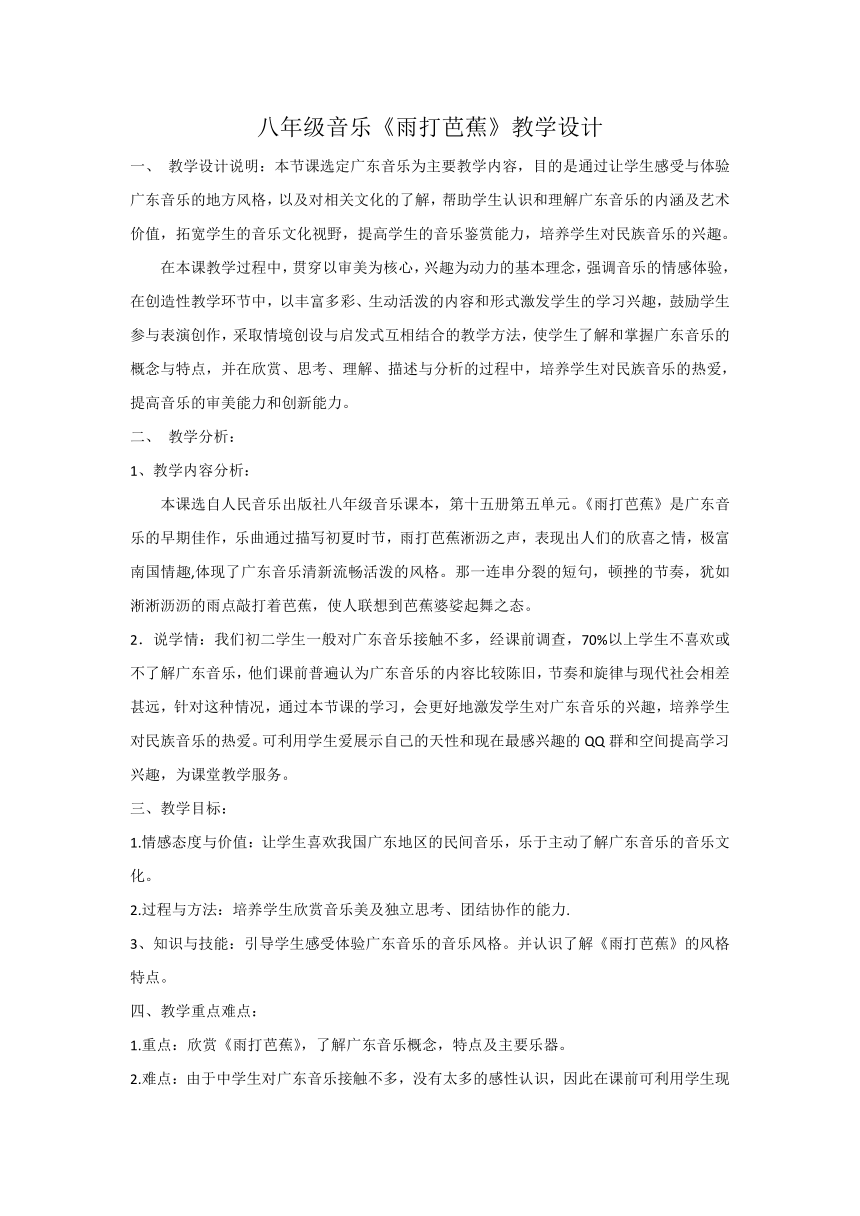 八年级音乐《雨打芭蕉》教学设计

一、 教学设计说明：本节课选定广东音乐为主要教学内容，目的是通过让学生感受与体验广东音乐的地方风格，以及对相关文化的了解，帮助学生认识和理解广东音乐的内涵及艺术价值，拓宽学生的音乐文化视野，提高学生的音乐鉴赏能力，培养学生对民族音乐的兴趣。

在本课教学过程中，贯穿以审美为核心，兴趣为动力的基本理念，强调音乐的情感体验，在创造性教学环节中，以丰富多彩、生动活泼的内容和形式激发学生的学习兴趣，鼓励学生参与表演创作，采取情境创设与启发式互相结合的教学方法，使学生了解和掌握广东音乐的概念与特点，并在欣赏、思考、理解、描述与分析的过程中，培养学生对民族音乐的热爱，提高音乐的审美能力和创新能力。

二、 教学分析：

1、教学内容分析：

本课选自人民音乐出版社八年级音乐课本，第十五册第五单元。《雨打芭蕉》是广东音乐的早期佳作，乐曲通过描写初夏时节，雨打芭蕉淅沥之声，表现出人们的欣喜之情，极富南国情趣,体现了广东音乐清新流畅活泼的风格。那一连串分裂的短句，顿挫的节奏，犹如淅淅沥沥的雨点敲打着芭蕉，使人联想到芭蕉婆娑起舞之态。

2．说学情：我们初二学生一般对广东音乐接触不多，经课前调查，70%以上学生不喜欢或不了解广东音乐，他们课前普遍认为广东音乐的内容比较陈旧，节奏和旋律与现代社会相差甚远，针对这种情况，通过本节课的学习，会更好地激发学生对广东音乐的兴趣，培养学生对民族音乐的热爱。可利用学生爱展示自己的天性和现在最感兴趣的QQ群和空间提高学习兴趣，为课堂教学服务。

三、教学目标：

1.情感态度与价值：让学生喜欢我国广东地区的民间音乐，乐于主动了解广东音乐的音乐文化。

2.过程与方法：培养学生欣赏音乐美及独立思考、团结协作的能力.

3、知识与技能：引导学生感受体验广东音乐的音乐风格。并认识了解《雨打芭蕉》的风格特点。

四、教学重点难点：

1.重点：欣赏《雨打芭蕉》，了解广东音乐概念，特点及主要乐器。

2.难点：由于中学生对广东音乐接触不多，没有太多的感性认识，因此在课前可利用学生现